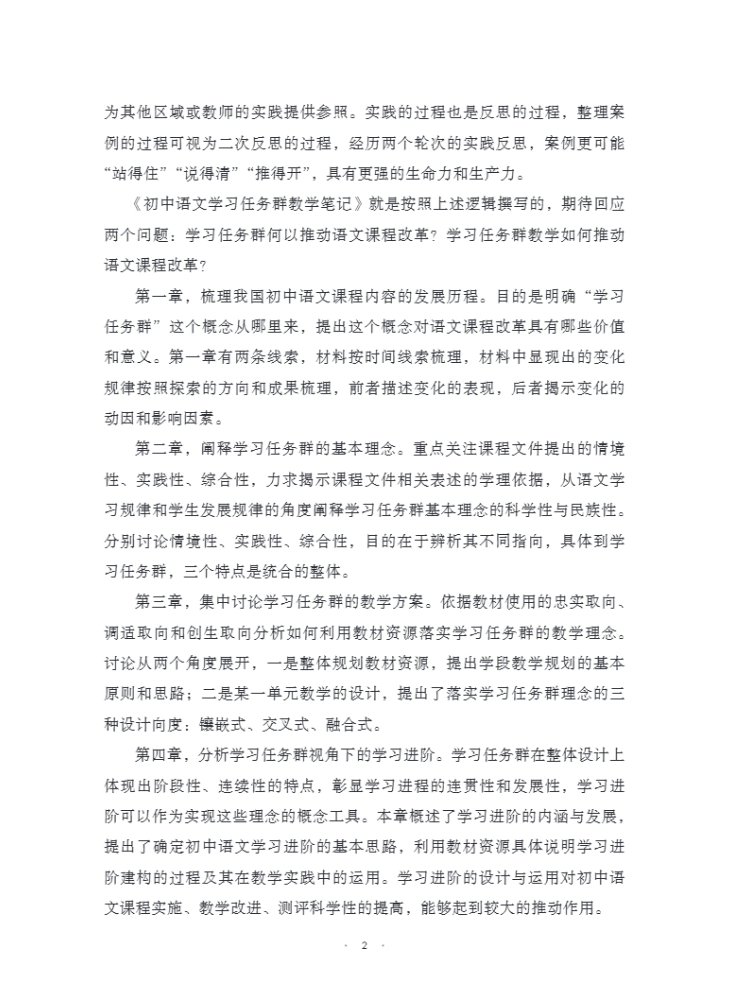 为其他区域或教师的实践提供参照。实践的过程也是反思的过程，整理案例的过程可视为二次反思的过程，经历两个轮次的实践反思，案例更可能“站得住”“说得清”“推得开”，具有更强的生命力和生产力。

《初中语文学习任务群教学笔记》就是按照上述逻辑撰写的，期待回应两个问题：学习任务群何以推动语文课程改革？学习任务群教学如何推动语文课程改革？

第一章，梳理我国初中语文课程内容的发展历程。目的是明确“学习任务群”这个概念从哪里来，提出这个概念对语文课程改革具有哪些价值和意义。第一章有两条线索，材料按时间线索梳理，材料中显现出的变化规律按照探索的方向和成果梳理，前者描述变化的表现，后者揭示变化的动因和影响因素。

第二章，阐释学习任务群的基本理念。重点关注课程文件提出的情境性、实践性、综合性，力求揭示课程文件相关表述的学理依据，从语文学习规律和学生发展规律的角度阐释学习任务群基本理念的科学性与民族性。分别讨论情境性、实践性、综合性，目的在于辨析其不同指向，具体到学习任务群，三个特点是统合的整体。

第三章，集中讨论学习任务群的教学方案。依据教材使用的忠实取向、调适取向和创生取向分析如何利用教材资源落实学习任务群的教学理念。讨论从两个角度展开，一是整体规划教材资源，提出学段教学规划的基本原则和思路；二是某一单元教学的设计，提出了落实学习任务群理念的三种设计向度：镶嵌式、交叉式、融合式。

第四章，分析学习任务群视角下的学习进阶。学习任务群在整体设计上体现出阶段性、连续性的特点，彰显学习进程的连贯性和发展性，学习进阶可以作为实现这些理念的概念工具。本章概述了学习进阶的内涵与发展，提出了确定初中语文学习进阶的基本思路，利用教材资源具体说明学习进阶建构的过程及其在教学实践中的运用。学习进阶的设计与运用对初中语文课程实施、教学改进、测评科学性的提高，能够起到较大的推动作用。

· 2 ·